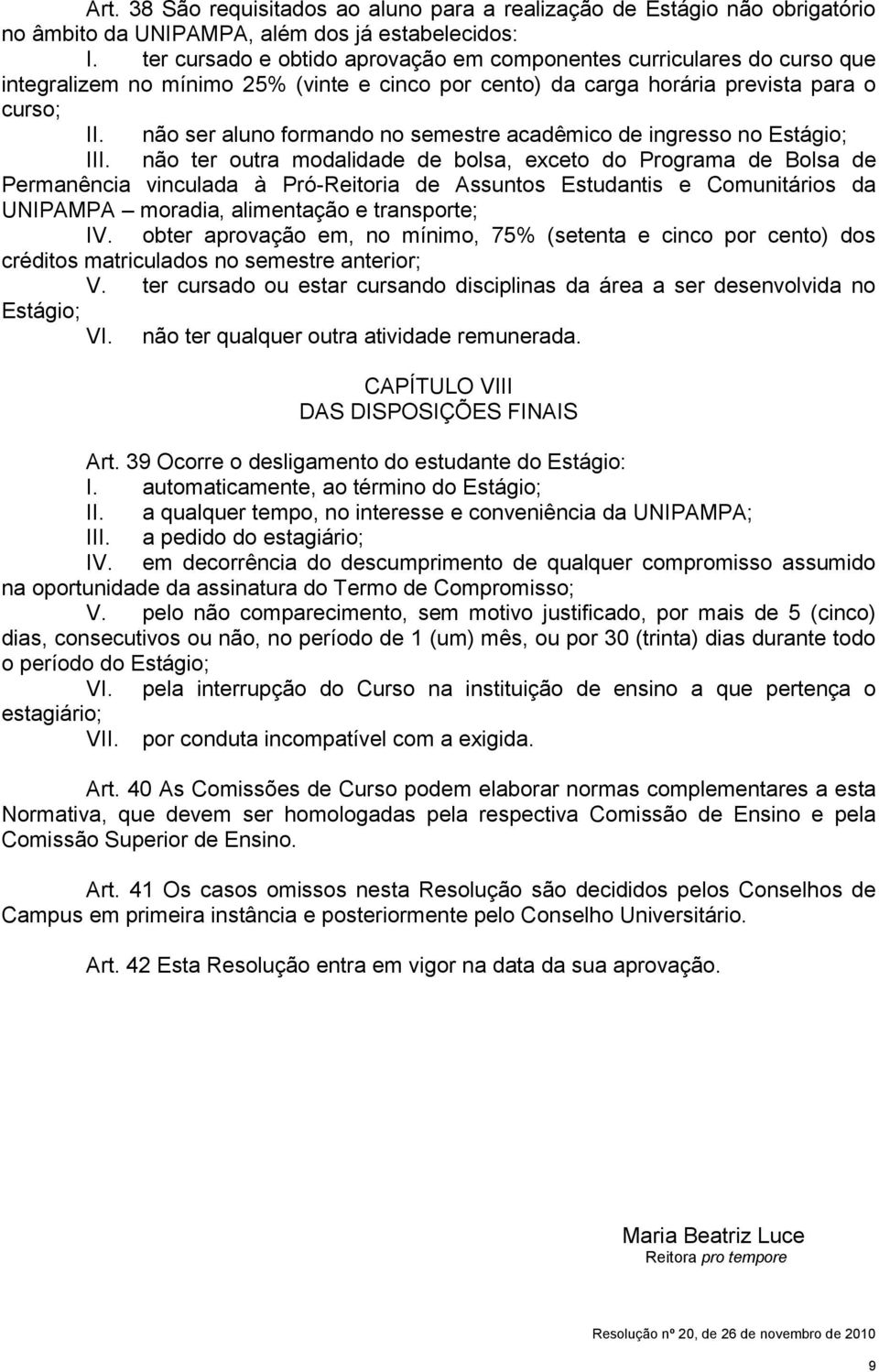 Art. 38 São requisitados ao aluno para a realização de Estágio não obrigatório no âmbito da UNIPAMPA, além dos já estabelecidos:

I. ter cursado e obtido aprovação em componentes curriculares do curso que integralizem no mínimo 25% (vinte e cinco por cento) da carga horária prevista para o curso;

II. não ser aluno formando no semestre acadêmico de ingresso no Estágio;

III. não ter outra modalidade de bolsa, exceto do Programa de Bolsa de Permanência vinculada à Pró-Reitoria de Assuntos Estudantis e Comunitários da UNIPAMPA – moradia, alimentação e transporte;

IV. obter aprovação em, no mínimo, 75% (setenta e cinco por cento) dos créditos matriculados no semestre anterior;

V. ter cursado ou estar cursando disciplinas da área a ser desenvolvida no Estágio;

VI. não ter qualquer outra atividade remunerada.

CAPÍTULO VIII
DAS DISPOSIÇÕES FINAIS

Art. 39 Ocorre o desligamento do estudante do Estágio:

I. automaticamente, ao término do Estágio;

II. a qualquer tempo, no interesse e conveniência da UNIPAMPA;

III. a pedido do estagiário;

IV. em decorrência do descumprimento de qualquer compromisso assumido na oportunidade da assinatura do Termo de Compromisso;

V. pelo não comparecimento, sem motivo justificado, por mais de 5 (cinco) dias, consecutivos ou não, no período de 1 (um) mês, ou por 30 (trinta) dias durante todo o período do Estágio;

VI. pela interrupção do Curso na instituição de ensino a que pertença o estagiário;

VII. por conduta incompatível com a exigida.

Art. 40 As Comissões de Curso podem elaborar normas complementares a esta Normativa, que devem ser homologadas pela respectiva Comissão de Ensino e pela Comissão Superior de Ensino.

Art. 41 Os casos omissos nesta Resolução são decididos pelos Conselhos de Campus em primeira instância e posteriormente pelo Conselho Universitário.

Art. 42 Esta Resolução entra em vigor na data da sua aprovação.

Maria Beatriz Luce
Reitora pro tempore

Resolução nº 20, de 26 de novembro de 2010

9